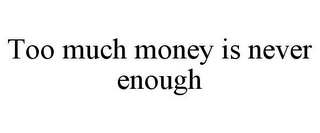 Too much money is never enough